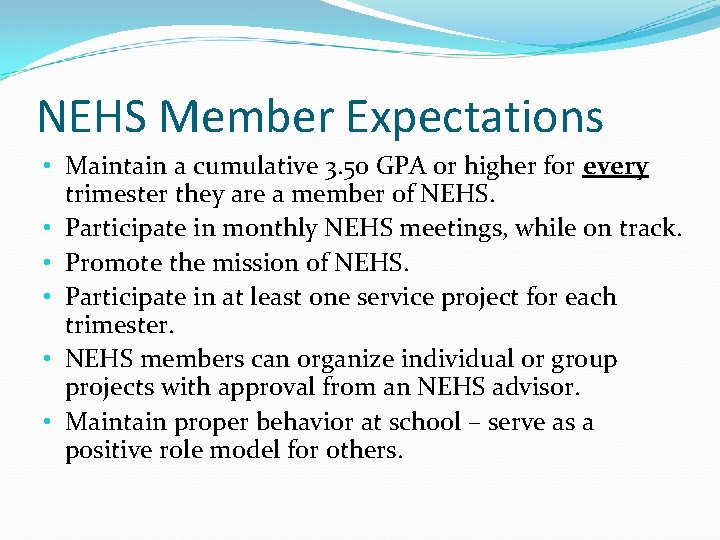 NEHS Member Expectations

• Maintain a cumulative 3.50 GPA or higher for every trimester they are a member of NEHS.
• Participate in monthly NEHS meetings, while on track.
• Promote the mission of NEHS.
• Participate in at least one service project for each trimester.
• NEHS members can organize individual or group projects with approval from an NEHS advisor.
• Maintain proper behavior at school – serve as a positive role model for others.